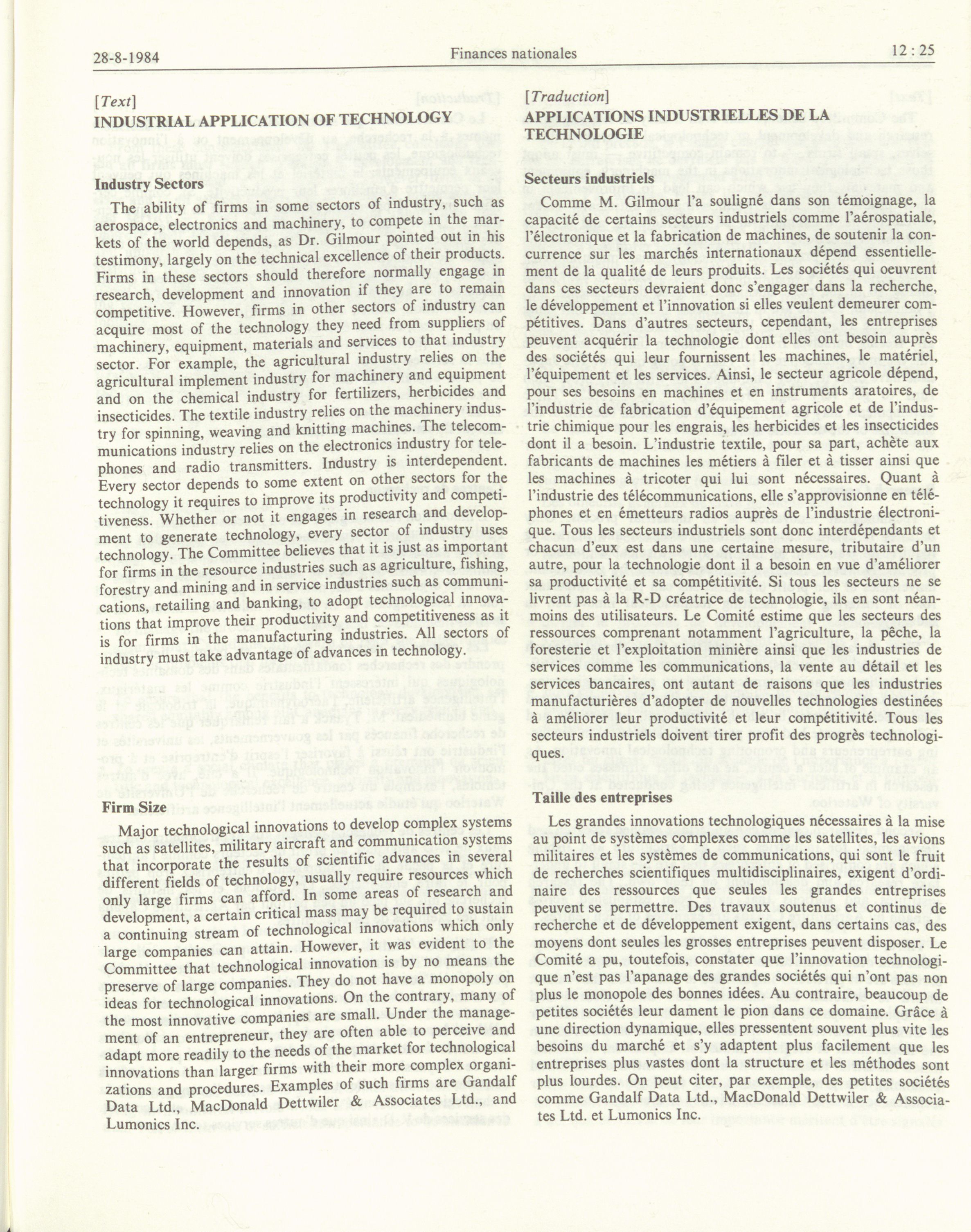 28-8-1984 Finances nationales 12 : 25

[Text]

INDUSTRIAL APPLICATION OF TECHNOLOGY

Industry Sectors

The ability of firms in some sectors of industry, such as aerospace, electronics and machinery, to compete in the markets of the world depends, as Dr. Gilmour pointed out in his testimony, largely on the technical excellence of their products. Firms in these sectors should therefore normally engage in research, development and innovation if they are to remain competitive. However, firms in other sectors of industry can acquire most of the technology they need from suppliers of machinery, equipment, materials and services to that industry sector. For example, the agricultural industry relies on the agricultural implement industry for machinery and equipment and on the chemical industry for fertilizers, herbicides and insecticides. The textile industry relies on the machinery industry for spinning, weaving and knitting machines. The telecommunications industry relies on the electronics industry for telephones and radio transmitters. Industry is interdependent. Every sector depends to some extent on other sectors for the technology it requires to improve its productivity and competitiveness. Whether or not it engages in research and development to generate technology, every sector of industry uses technology. The Committee believes that it is just as important for firms in the resource industries such as agriculture, fishing, forestry and mining and in service industries such as communications, retailing and banking, to adopt technological innovations that improve their productivity and competitiveness as it is for firms in the manufacturing industries. All sectors of industry must take advantage of advances in technology.

Firm Size

Major technological innovations to develop complex systems such as satellites, military aircraft and communication systems that incorporate the results of scientific advances in several different fields of technology, usually require resources which only large firms can afford. In some areas of research and development, a certain critical mass may be required to sustain a continuing stream of technological innovations which only large companies can attain. However, it was evident to the Committee that technological innovation is by no means the preserve of large companies. They do not have a monopoly on ideas for technological innovations. On the contrary, many of the most innovative companies are small. Under the management of an entrepreneur, they are often able to perceive and adapt more readily to the needs of the market for technological innovations than larger firms with their more complex organizations and procedures. Examples of such firms are Gandalf Data Ltd., MacDonald Dettwiler & Associates Ltd., and Lumonics Inc.

[Traduction]

APPLICATIONS INDUSTRIELLES DE LA TECHNOLOGIE

Secteurs industriels

Comme M. Gilmour l'a souligné dans son témoignage, la capacité de certains secteurs industriels comme l'aérospatiale, l'électronique et la fabrication de machines, de soutenir la concurrence sur les marchés internationaux dépend essentiellement de la qualité de leurs produits. Les sociétés qui oeuvrent dans ces secteurs devraient donc s'engager dans la recherche, le développement et l'innovation si elles veulent demeurer compétitives. Dans d'autres secteurs, cependant, les entreprises peuvent acquérir la technologie dont elles ont besoin auprès des sociétés qui leur fournissent les machines, le matériel, l'équipement et les services. Ainsi, le secteur agricole dépend, pour ses besoins en machines et en instruments aratoires, de l'industrie de fabrication d'équipement agricole et de l'industrie chimique pour les engrais, les herbicides et les insecticides dont il a besoin. L'industrie textile, pour sa part, achète aux fabricants de machines les métiers à filer et à tisser ainsi que les machines à tricoter qui lui sont nécessaires. Quant à l'industrie des télécommunications, elle s'approvisionne en téléphones et en émetteurs radios auprès de l'industrie électronique. Tous les secteurs industriels sont donc interdépendants et chacun d'eux est dans une certaine mesure, tributaire d'un autre, pour la technologie dont il a besoin en vue d'améliorer sa productivité et sa compétitivité. Si tous les secteurs ne se livrent pas à la R-D créatrice de technologie, ils en sont néanmoins des utilisateurs. Le Comité estime que les secteurs des ressources comprenant notamment l'agriculture, la pêche, la foresterie et l'exploitation minière ainsi que les industries de services comme les communications, la vente au détail et les services bancaires, ont autant de raisons que les industries manufacturières d'adopter de nouvelles technologies destinées à améliorer leur productivité et leur compétitivité. Tous les secteurs industriels doivent tirer profit des progrès technologiques.

Taille des entreprises

Les grandes innovations technologiques nécessaires à la mise au point de systèmes complexes comme les satellites, les avions militaires et les systèmes de communications, qui sont le fruit de recherches scientifiques multidisciplinaires, exigent d'ordinaire des ressources que seules les grandes entreprises peuvent se permettre. Des travaux soutenus et continus de recherche et de développement exigent, dans certains cas, des moyens dont seules les grosses entreprises peuvent disposer. Le Comité a pu, toutefois, constater que l'innovation technologique n'est pas l'apanage des grandes sociétés qui n'ont pas non plus le monopole des bonnes idées. Au contraire, beaucoup de petites sociétés leur dament le pion dans ce domaine. Grâce à une direction dynamique, elles pressentent souvent plus vite les besoins du marché et s'y adaptent plus facilement que les entreprises plus vastes dont la structure et les méthodes sont plus lourdes. On peut citer, par exemple, des petites sociétés comme Gandalf Data Ltd., MacDonald Dettwiler & Associates Ltd. et Lumonics Inc.